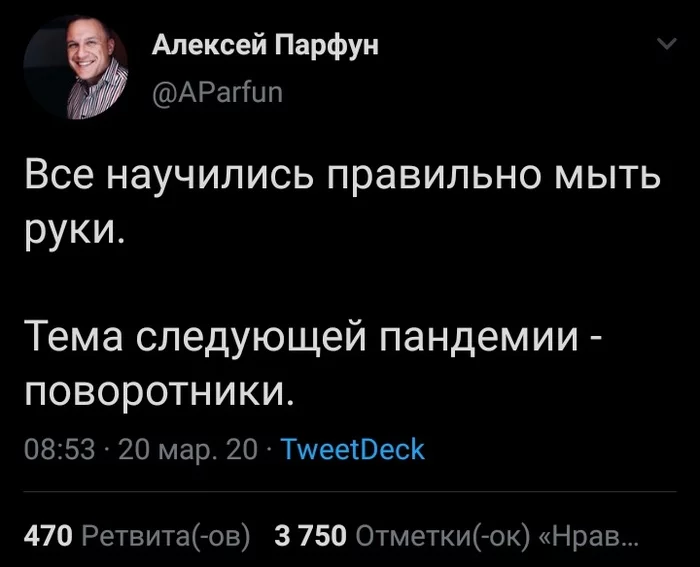 Алексей Парфун
@AParfun

Все научились правильно мыть руки.

Тема следующей пандемии - поворотники.

08:53 · 20 мар. 20 · TweetDeck

470 Ретвита(-ов) 3 750 Отметки(-ок) «Нрав...